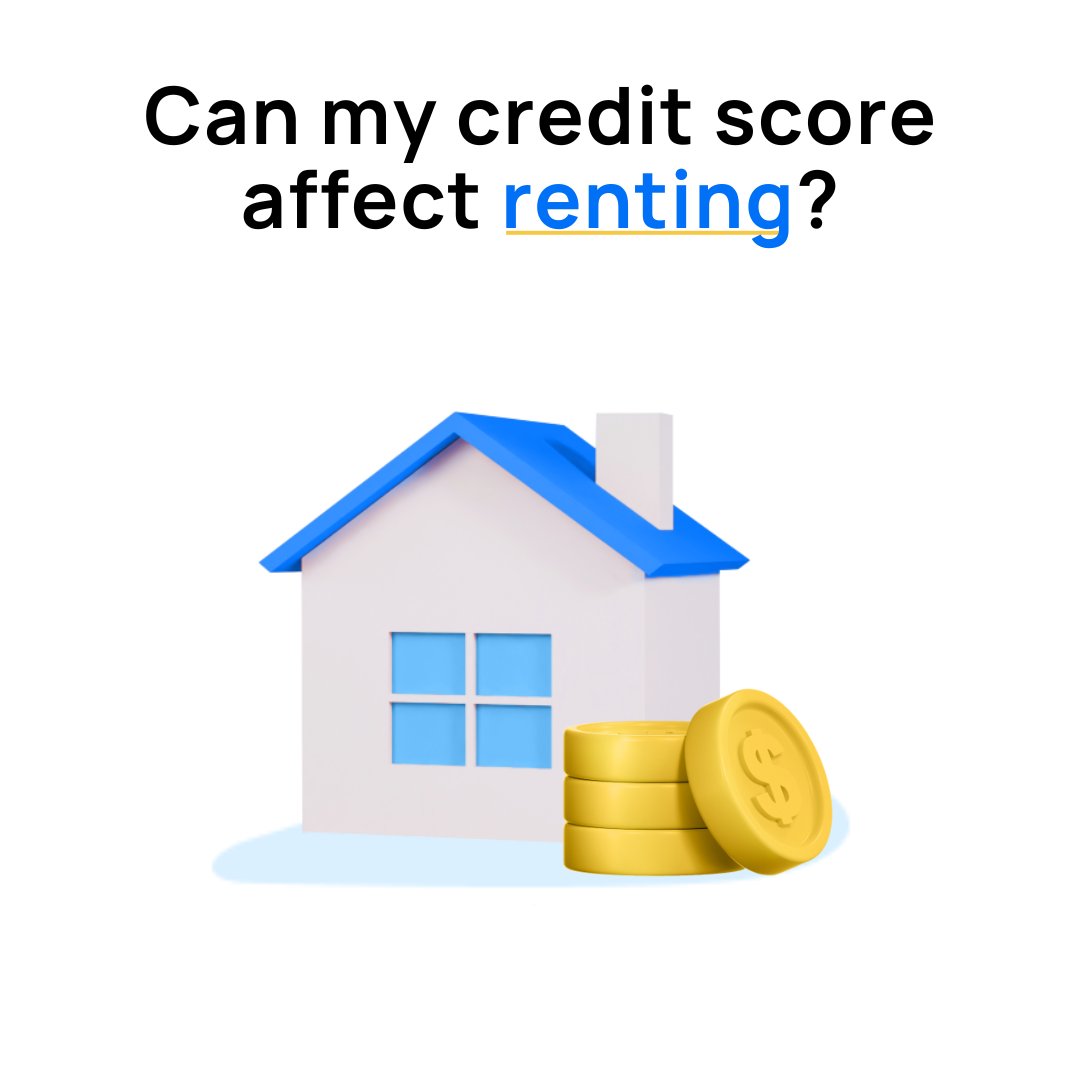 Can my credit score affect renting?

$